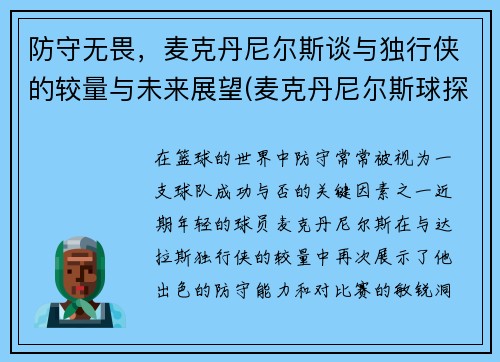 防守无畏，麦克丹尼尔斯谈与独行侠的较量与未来展望(麦克丹尼尔斯球探

在篮球的世界中防守常常被视为一支球队成功与否的关键因素之一近期年轻的球员麦克丹尼尔斯在与达拉斯独行侠的较量中再次展示了他出色的防守能力和对比赛的敏锐洞